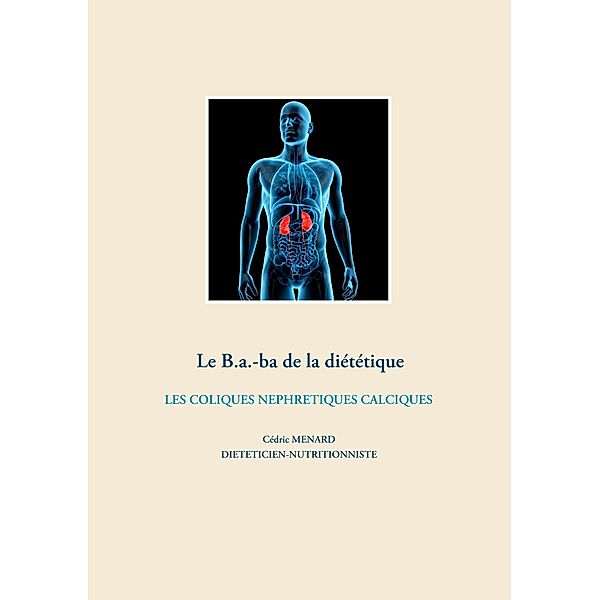 Le B.a.-ba de la diététique

LES COLIQUES NEPHRETIQUES CALCIQUES

Cédric MENARD
DIETETICIEN-NUTRITIONNISTE